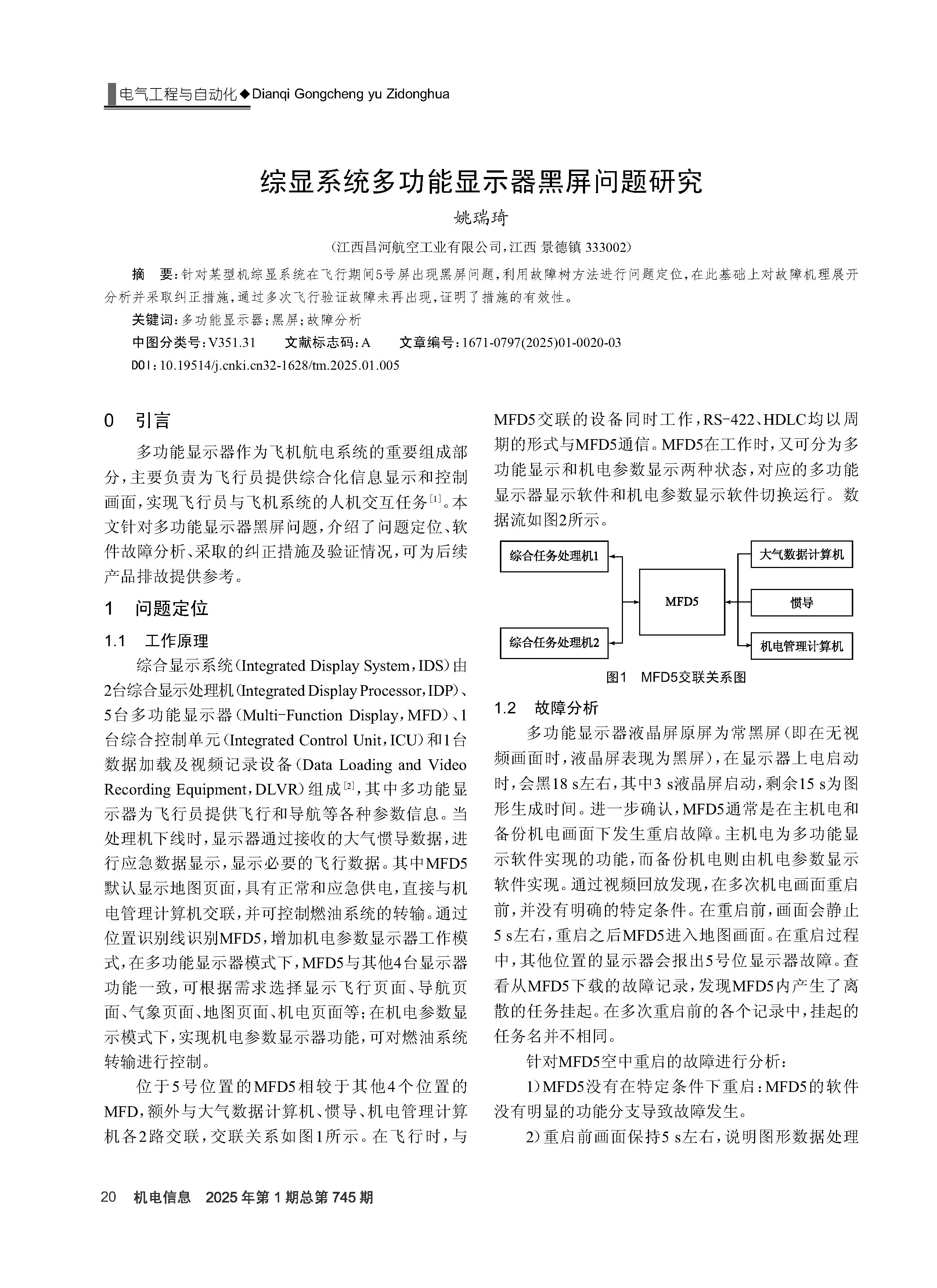 电气工程与自动化◆Dianqi Gongcheng yu Zidonghua

综显系统多功能显示器黑屏问题研究

姚瑞琦

(江西昌河航空工业有限公司,江西 景德镇 333002)

摘　要:针对某型机综显系统在飞行期间5号屏出现黑屏问题,利用故障树方法进行问题定位,在此基础上对故障机理展开分析并采取纠正措施,通过多次飞行验证故障未再出现,证明了措施的有效性。

关键词:多功能显示器;黑屏;故障分析

中图分类号:V351.31　　文献标志码:A　　文章编号:1671-0797(2025)01-0020-03

DOI:10.19514/j.cnki.cn32-1628/tm.2025.01.005

0　引言

多功能显示器作为飞机航电系统的重要组成部分,主要负责为飞行员提供综合化信息显示和控制画面,实现飞行员与飞机系统的人机交互任务[1]。本文针对多功能显示器黑屏问题,介绍了问题定位、软件故障分析、采取的纠正措施及验证情况,可为后续产品排故提供参考。

1　问题定位

1.1　工作原理

综合显示系统(Integrated Display System,IDS)由2台综合显示处理机(Integrated Display Processor,IDP)、5台多功能显示器(Multi-Function Display,MFD)、1台综合控制单元(Integrated Control Unit,ICU)和1台数据加载及视频记录设备(Data Loading and Video Recording Equipment,DLVR)组成[2],其中多功能显示器为飞行员提供飞行和导航等各种参数信息。当处理机下线时,显示器通过接收的大气惯导数据,进行应急数据显示,显示必要的飞行数据。其中MFD5默认显示地图页面,具有正常和应急供电,直接与机电管理计算机交联,并可控制燃油系统的转输。通过位置识别线识别MFD5,增加机电参数显示器工作模式,在多功能显示器模式下,MFD5与其他4台显示器功能一致,可根据需求选择显示飞行页面、导航页面、气象页面、地图页面、机电页面等;在机电参数显示模式下,实现机电参数显示器功能,可对燃油系统转输进行控制。

位于5号位置的MFD5相较于其他4个位置的MFD,额外与大气数据计算机、惯导、机电管理计算机各2路交联,交联关系如图1所示。在飞行时,与MFD5交联的设备同时工作,RS-422、HDLC均以周期的形式与MFD5通信。MFD5在工作时,又可分为多功能显示和机电参数显示两种状态,对应的多功能显示器显示软件和机电参数显示软件切换运行。数据流如图2所示。

综合任务处理机1
综合任务处理机2
MFD5
大气数据计算机
惯导
机电管理计算机

图1　MFD5交联关系图

1.2　故障分析

多功能显示器液晶屏原屏为常黑屏(即在无视频画面时,液晶屏表现为黑屏),在显示器上电启动时,会黑18 s左右,其中3 s液晶屏启动,剩余15 s为图形生成时间。进一步确认,MFD5通常是在主机电和备份机电画面下发生重启故障。主机电为多功能显示软件实现的功能,而备份机电则由机电参数显示软件实现。通过视频回放发现,在多次机电画面重启前,并没有明确的特定条件。在重启前,画面会静止5 s左右,重启之后MFD5进入地图画面。在重启过程中,其他位置的显示器会报出5号位显示器故障。查看从MFD5下载的故障记录,发现MFD5内产生了离散的任务挂起。在多次重启前的各个记录中,挂起的任务名并不相同。

针对MFD5空中重启的故障进行分析:

1)MFD5没有在特定条件下重启:MFD5的软件没有明显的功能分支导致故障发生。

2)重启前画面保持5 s左右,说明图形数据处理

20　机电信息　2025年第1期总第745期